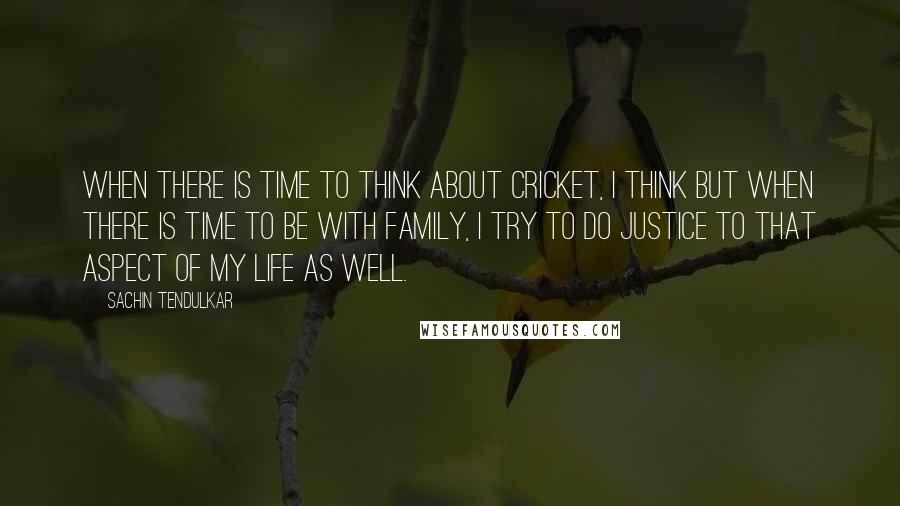 WHEN THERE IS TIME TO THINK ABOUT CRICKET, I THINK BUT WHEN THERE IS TIME TO BE WITH FAMILY, I TRY TO DO JUSTICE TO THAT ASPECT OF MY LIFE AS WELL.

SACHIN TENDULKAR

WISEFAMOUSQUOTES.COM